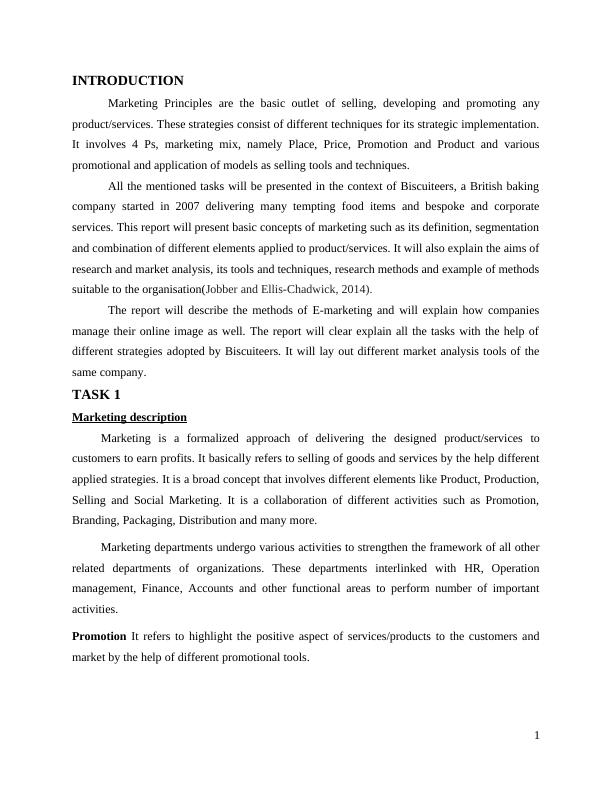 INTRODUCTION

Marketing Principles are the basic outlet of selling, developing and promoting any product/services. These strategies consist of different techniques for its strategic implementation. It involves 4 Ps, marketing mix, namely Place, Price, Promotion and Product and various promotional and application of models as selling tools and techniques.

All the mentioned tasks will be presented in the context of Biscuiteers, a British baking company started in 2007 delivering many tempting food items and bespoke and corporate services. This report will present basic concepts of marketing such as its definition, segmentation and combination of different elements applied to product/services. It will also explain the aims of research and market analysis, its tools and techniques, research methods and example of methods suitable to the organisation(Jobber and Ellis-Chadwick, 2014).

The report will describe the methods of E-marketing and will explain how companies manage their online image as well. The report will clear explain all the tasks with the help of different strategies adopted by Biscuiteers. It will lay out different market analysis tools of the same company.

TASK 1

Marketing description

Marketing is a formalized approach of delivering the designed product/services to customers to earn profits. It basically refers to selling of goods and services by the help different applied strategies. It is a broad concept that involves different elements like Product, Production, Selling and Social Marketing. It is a collaboration of different activities such as Promotion, Branding, Packaging, Distribution and many more.

Marketing departments undergo various activities to strengthen the framework of all other related departments of organizations. These departments interlinked with HR, Operation management, Finance, Accounts and other functional areas to perform number of important activities.

Promotion It refers to highlight the positive aspect of services/products to the customers and market by the help of different promotional tools.

1